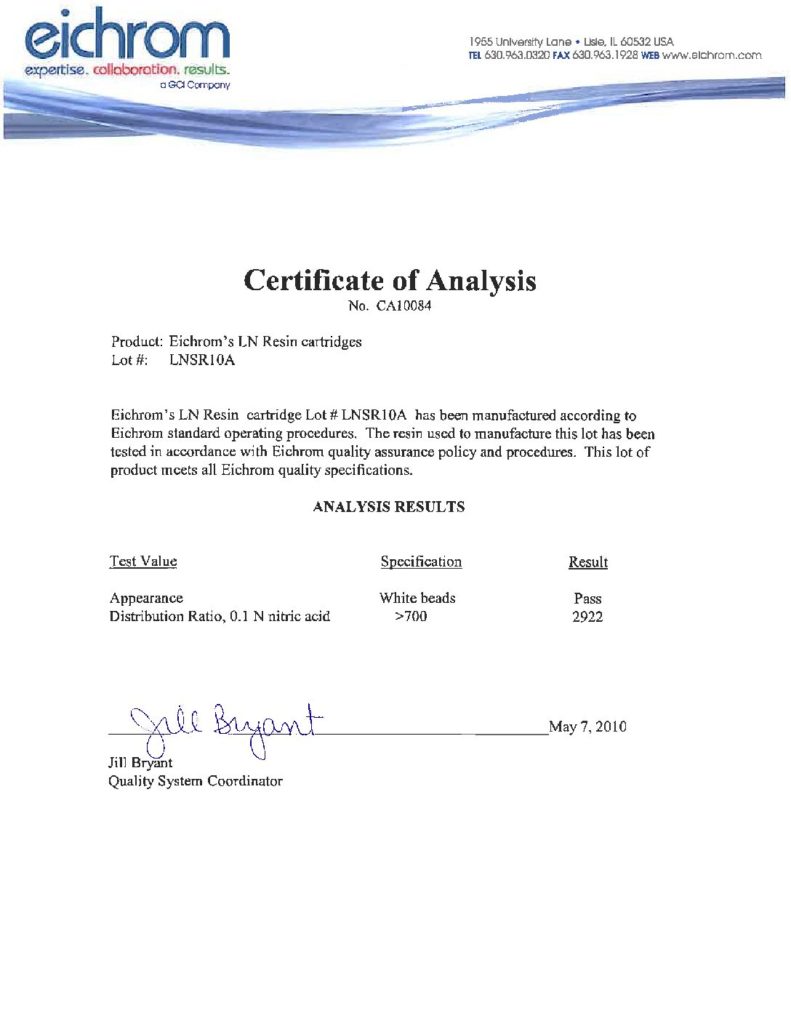 eichrom
expertise. collaboration. results.
a GCI Company

1955 University Lane • Lisle, IL 60532 USA
TEL 630.963.0320 FAX 630.963.1928 WEB www.eichrom.com

Certificate of Analysis
No. CA10084

Product: Eichrom's LN Resin cartridges
Lot #: LNSR10A

Eichrom's LN Resin cartridge Lot # LNSR10A has been manufactured according to Eichrom standard operating procedures. The resin used to manufacture this lot has been tested in accordance with Eichrom quality assurance policy and procedures. This lot of product meets all Eichrom quality specifications.

ANALYSIS RESULTS

| Test Value | Specification | Result |
|---|---|---|
| Appearance | White beads | Pass |
| Distribution Ratio, 0.1 N nitric acid | >700 | 2922 |

Jill Bryant
May 7, 2010
Jill Bryant
Quality System Coordinator